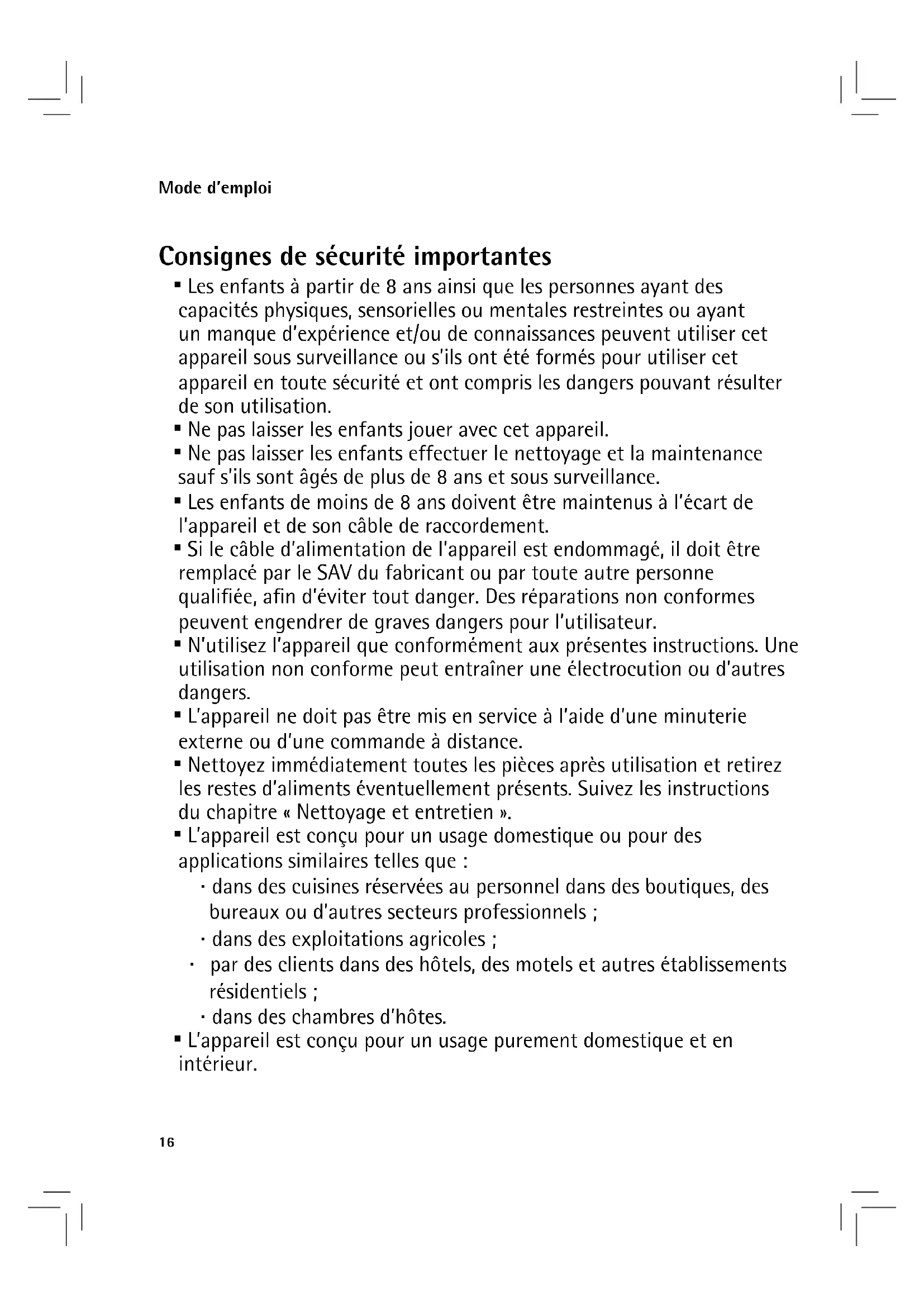 Mode d'emploi

Consignes de sécurité importantes

▪ Les enfants à partir de 8 ans ainsi que les personnes ayant des capacités physiques, sensorielles ou mentales restreintes ou ayant un manque d'expérience et/ou de connaissances peuvent utiliser cet appareil sous surveillance ou s'ils ont été formés pour utiliser cet appareil en toute sécurité et ont compris les dangers pouvant résulter de son utilisation.
▪ Ne pas laisser les enfants jouer avec cet appareil.
▪ Ne pas laisser les enfants effectuer le nettoyage et la maintenance sauf s'ils sont âgés de plus de 8 ans et sous surveillance.
▪ Les enfants de moins de 8 ans doivent être maintenus à l'écart de l'appareil et de son câble de raccordement.
▪ Si le câble d'alimentation de l'appareil est endommagé, il doit être remplacé par le SAV du fabricant ou par toute autre personne qualifiée, afin d'éviter tout danger. Des réparations non conformes peuvent engendrer de graves dangers pour l'utilisateur.
▪ N'utilisez l'appareil que conformément aux présentes instructions. Une utilisation non conforme peut entraîner une électrocution ou d'autres dangers.
▪ L'appareil ne doit pas être mis en service à l'aide d'une minuterie externe ou d'une commande à distance.
▪ Nettoyez immédiatement toutes les pièces après utilisation et retirez les restes d'aliments éventuellement présents. Suivez les instructions du chapitre « Nettoyage et entretien ».
▪ L'appareil est conçu pour un usage domestique ou pour des applications similaires telles que :
· dans des cuisines réservées au personnel dans des boutiques, des bureaux ou d'autres secteurs professionnels ;
· dans des exploitations agricoles ;
· par des clients dans des hôtels, des motels et autres établissements résidentiels ;
· dans des chambres d'hôtes.
▪ L'appareil est conçu pour un usage purement domestique et en intérieur.

16